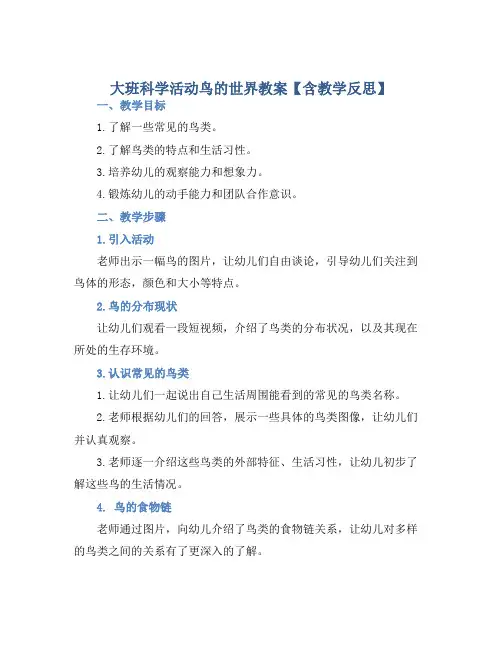 大班科学活动鸟的世界教案【含教学反思】

一、教学目标

1. 了解一些常见的鸟类。

2. 了解鸟类的特点和生活习性。

3. 培养幼儿的观察能力和想象力。

4. 锻炼幼儿的动手能力和团队合作意识。

二、教学步骤

1. 引入活动

老师出示一幅鸟的图片，让幼儿们自由谈论，引导幼儿们关注到鸟体的形态，颜色和大小等特点。

2. 鸟的分布现状

让幼儿们观看一段短视频，介绍了鸟类的分布状况，以及其现在所处的生存环境。

3. 认识常见的鸟类

1. 让幼儿们一起说出自己生活周围能看到的常见的鸟类名称。

2. 老师根据幼儿们的回答，展示一些具体的鸟类图像，让幼儿们并认真观察。

3. 老师逐一介绍这些鸟类的外部特征、生活习性，让幼儿初步了解这些鸟的生活情况。

4. 鸟的食物链

老师通过图片，向幼儿介绍了鸟类的食物链关系，让幼儿对多样的鸟类之间的关系有了更深入的了解。